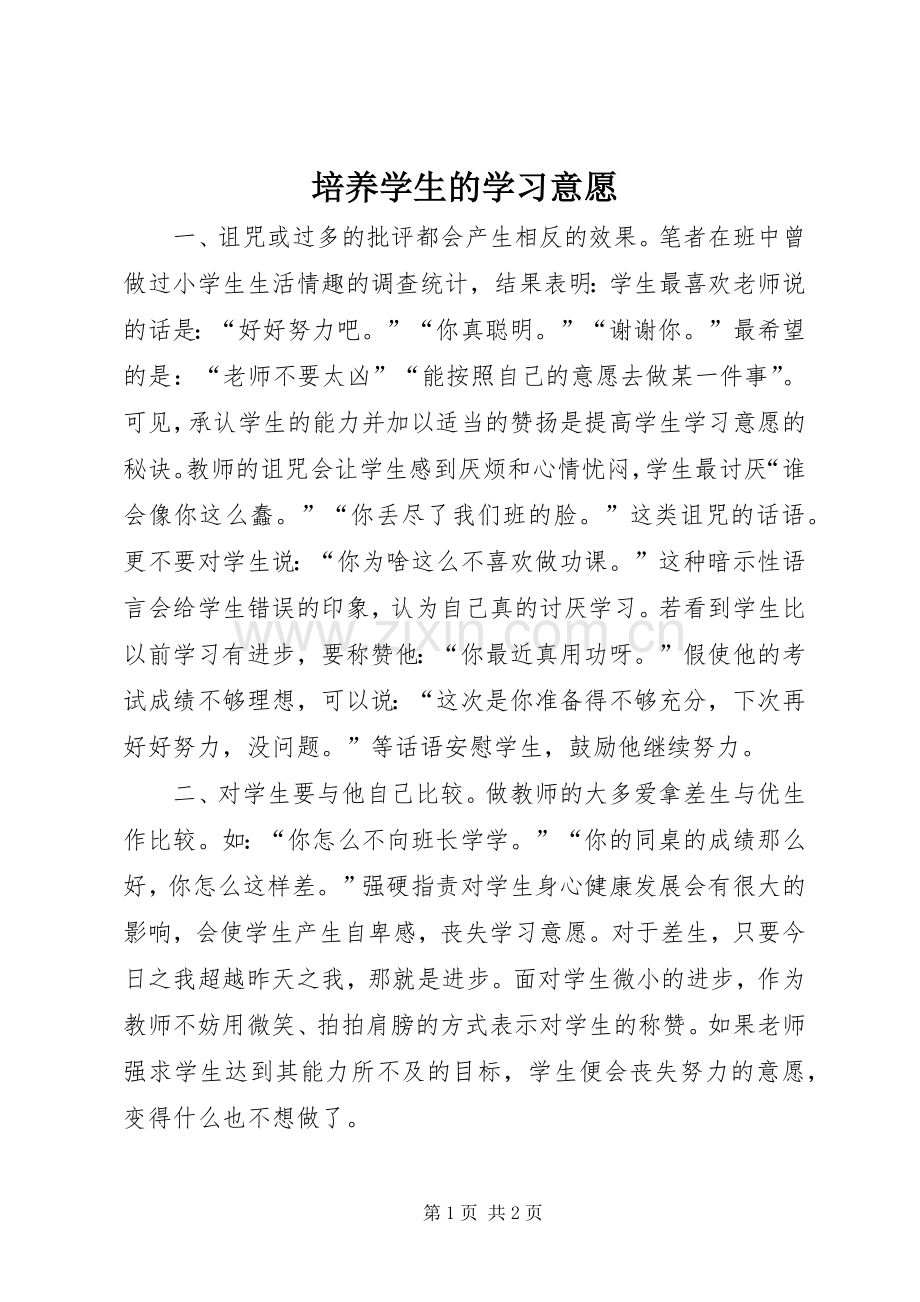 培养学生的学习意愿

一、诅咒或过多的批评都会产生相反的效果。笔者在班中曾做过小学生生活情趣的调查统计，结果表明：学生最喜欢老师说的话是：“好好努力吧。”“你真聪明。”“谢谢你。”最希望的是：“老师不要太凶”“能按照自己的意愿去做某一件事”。可见，承认学生的能力并加以适当的赞扬是提高学生学习意愿的秘诀。教师的诅咒会让学生感到厌烦和心情忧闷，学生最讨厌“谁会像你这么蠢。”“你丢尽了我们班的脸。”这类诅咒的话语。更不要对学生说：“你为啥这么不喜欢做功课。”这种暗示性语言会给学生错误的印象，认为自己真的讨厌学习。若看到学生比以前学习有进步，要称赞他：“你最近真用功呀。”假使他的考试成绩不够理想，可以说：“这次是你准备得不够充分，下次再好好努力，没问题。”等话语安慰学生，鼓励他继续努力。

二、对学生要与他自己比较。做教师的大多爱拿差生与优生作比较。如：“你怎么不向班长学学。”“你的同桌的成绩那么好，你怎么这样差。”强硬指责对学生身心健康发展会有很大的影响，会使学生产生自卑感，丧失学习意愿。对于差生，只要今日之我超越昨天之我，那就是进步。面对学生微小的进步，作为教师不妨用微笑、拍拍肩膀的方式表示对学生的称赞。如果老师强求学生达到其能力所不及的目标，学生便会丧失努力的意愿，变得什么也不想做了。

第1页 共2页

www.zixin.com.cn